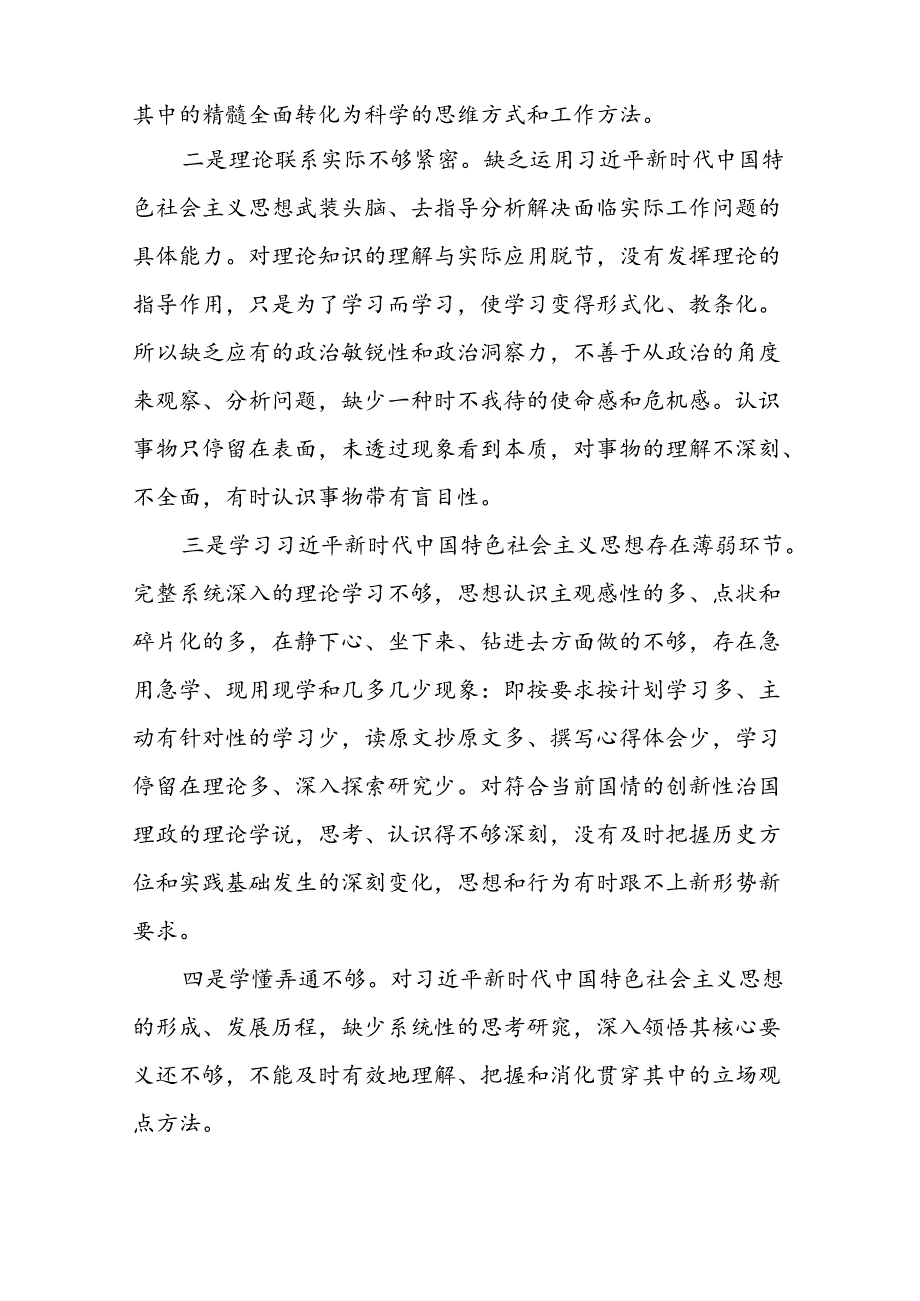 其中的精髓全面转化为科学的思维方式和工作方法。

二是理论联系实际不够紧密。缺乏运用习近平新时代中国特色社会主义思想武装头脑、去指导分析解决面临实际工作问题的具体能力。对理论知识的理解与实际应用脱节，没有发挥理论的指导作用，只是为了学习而学习，使学习变得形式化、教条化。所以缺乏应有的政治敏锐性和政治洞察力，不善于从政治的角度来观察、分析问题，缺少一种时不我待的使命感和危机感。认识事物只停留在表面，未透过现象看到本质，对事物的理解不深刻、不全面，有时认识事物带有盲目性。

三是学习习近平新时代中国特色社会主义思想存在薄弱环节。完整系统深入的理论学习不够，思想认识主观感性的多、点状和碎片化的多，在静下心、坐下来、钻进去方面做的不够，存在急用急学、现用现学和几多几少现象：即按要求按计划学习多、主动有针对性的学习少，读原文抄原文多、撰写心得体会少，学习停留在理论多、深入探索研究少。对符合当前国情的创新性治国理政的理论学说，思考、认识得不够深刻，没有及时把握历史方位和实践基础发生的深刻变化，思想和行为有时跟不上新形势新要求。

四是学懂弄通不够。对习近平新时代中国特色社会主义思想的形成、发展历程，缺少系统性的思考研究，深入领悟其核心要义还不够，不能及时有效地理解、把握和消化贯穿其中的立场观点方法。